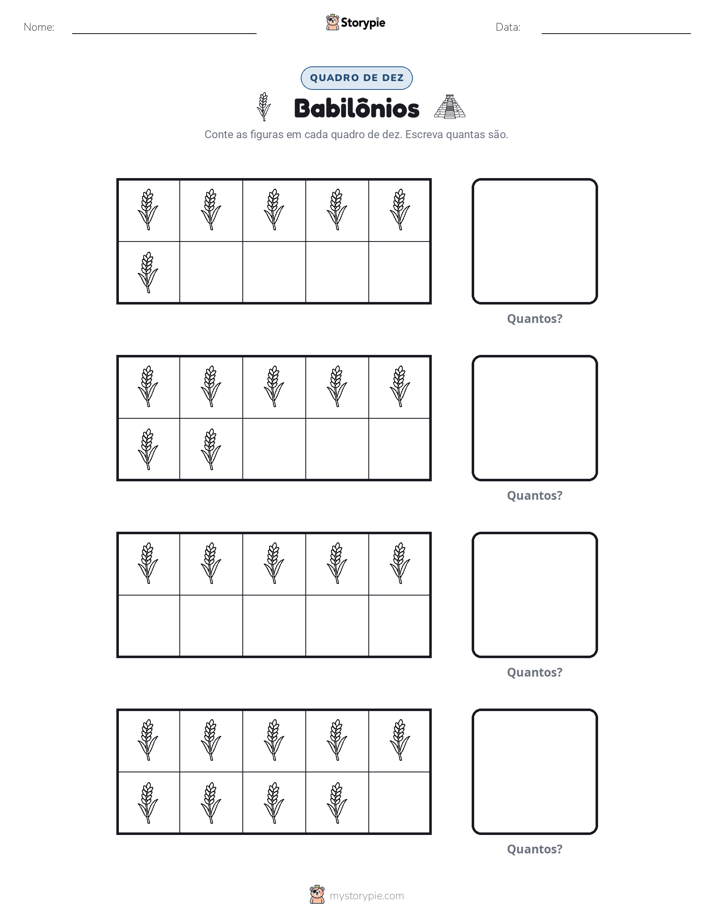 Nome: ____ Storypie Data: ____

QUADRO DE DEZ

Babilônios

Conte as figuras em cada quadro de dez. Escreva quantas são.

Quantos?

Quantos?

Quantos?

Quantos?

mystorypie.com